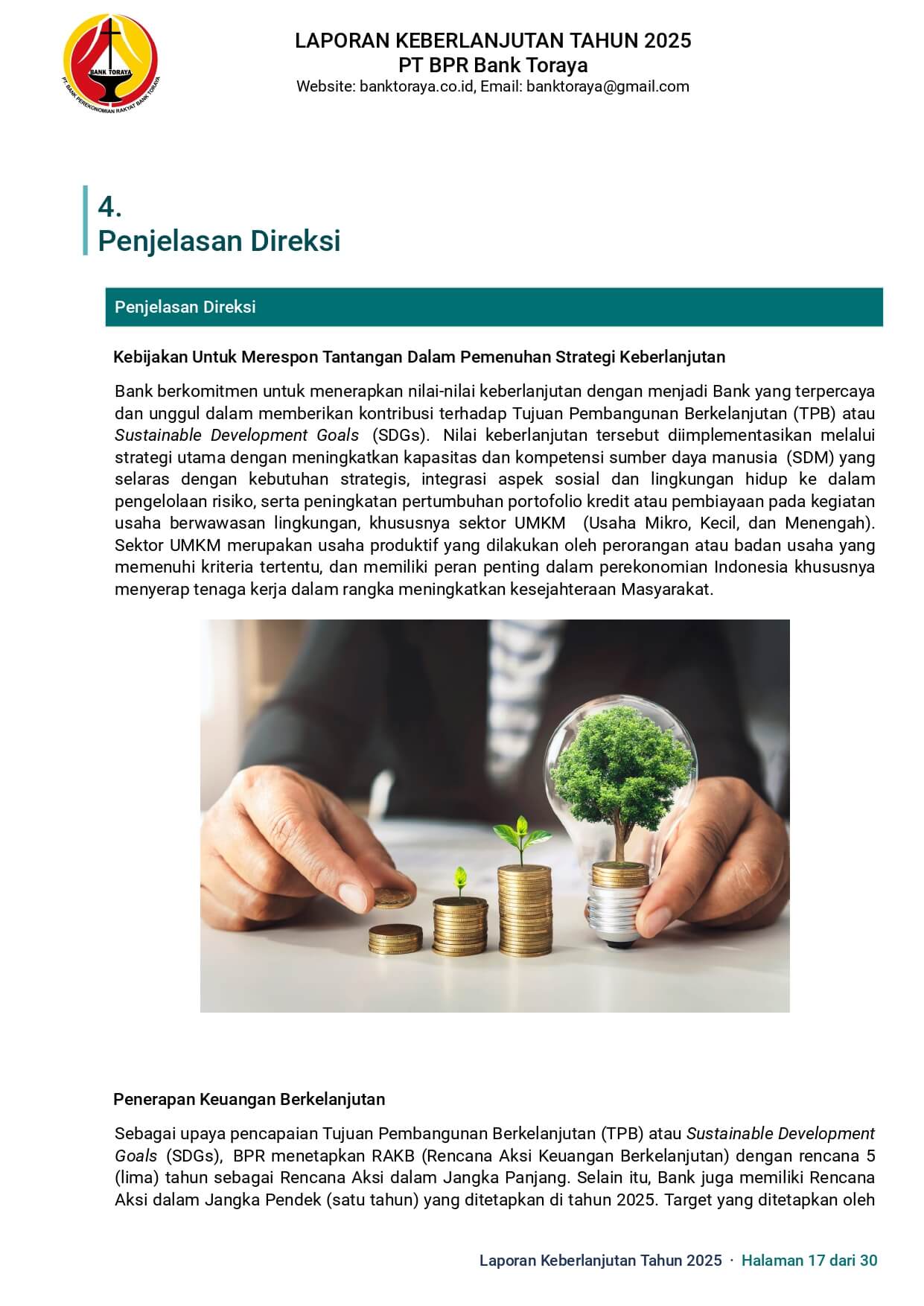 BANK TORAYA
PT. BANK PEREKONOMIAN RAKYAT BANK TORAYA

LAPORAN KEBERLANJUTAN TAHUN 2025
PT BPR Bank Toraya
Website: banktoraya.co.id, Email: banktoraya@gmail.com

4.
Penjelasan Direksi

Penjelasan Direksi

Kebijakan Untuk Merespon Tantangan Dalam Pemenuhan Strategi Keberlanjutan

Bank berkomitmen untuk menerapkan nilai-nilai keberlanjutan dengan menjadi Bank yang terpercaya dan unggul dalam memberikan kontribusi terhadap Tujuan Pembangunan Berkelanjutan (TPB) atau Sustainable Development Goals (SDGs). Nilai keberlanjutan tersebut diimplementasikan melalui strategi utama dengan meningkatkan kapasitas dan kompetensi sumber daya manusia (SDM) yang selaras dengan kebutuhan strategis, integrasi aspek sosial dan lingkungan hidup ke dalam pengelolaan risiko, serta peningkatan pertumbuhan portofolio kredit atau pembiayaan pada kegiatan usaha berwawasan lingkungan, khususnya sektor UMKM (Usaha Mikro, Kecil, dan Menengah). Sektor UMKM merupakan usaha produktif yang dilakukan oleh perorangan atau badan usaha yang memenuhi kriteria tertentu, dan memiliki peran penting dalam perekonomian Indonesia khususnya menyerap tenaga kerja dalam rangka meningkatkan kesejahteraan Masyarakat.

Penerapan Keuangan Berkelanjutan

Sebagai upaya pencapaian Tujuan Pembangunan Berkelanjutan (TPB) atau Sustainable Development Goals (SDGs), BPR menetapkan RAKB (Rencana Aksi Keuangan Berkelanjutan) dengan rencana 5 (lima) tahun sebagai Rencana Aksi dalam Jangka Panjang. Selain itu, Bank juga memiliki Rencana Aksi dalam Jangka Pendek (satu tahun) yang ditetapkan di tahun 2025. Target yang ditetapkan oleh

Laporan Keberlanjutan Tahun 2025 · Halaman 17 dari 30